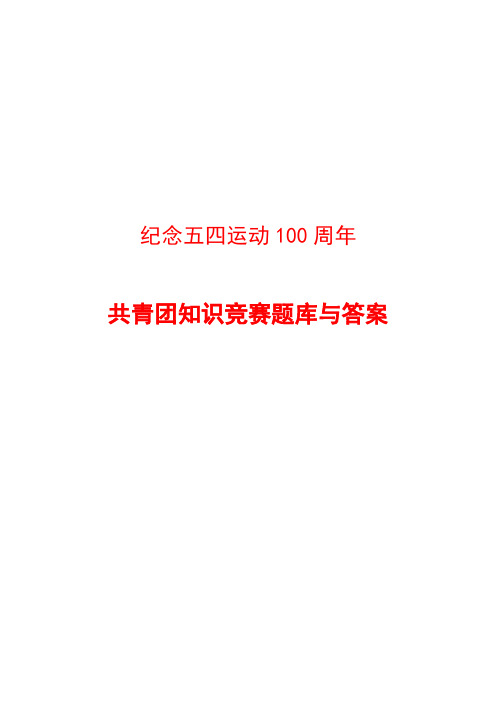 纪念五四运动 100 周年

共青团知识竞赛题库与答案